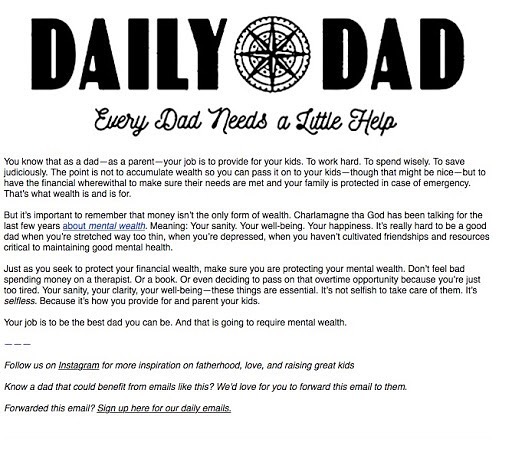 DAILY DAD

Every Dad Needs a Little Help

You know that as a dad—as a parent—your job is to provide for your kids. To work hard. To spend wisely. To save judiciously. The point is not to accumulate wealth so you can pass it on to your kids—though that might be nice—but to have the financial wherewithal to make sure their needs are met and your family is protected in case of emergency. That's what wealth is and is for.

But it's important to remember that money isn't the only form of wealth. Charlamagne tha God has been talking for the last few years about mental wealth. Meaning: Your sanity. Your well-being. Your happiness. It's really hard to be a good dad when you're stretched way too thin, when you're depressed, when you haven't cultivated friendships and resources critical to maintaining good mental health.

Just as you seek to protect your financial wealth, make sure you are protecting your mental wealth. Don't feel bad spending money on a therapist. Or a book. Or even deciding to pass on that overtime opportunity because you're just too tired. Your sanity, your clarity, your well-being—these things are essential. It's not selfish to take care of them. It's selfless. Because it's how you provide for and parent your kids.

Your job is to be the best dad you can be. And that is going to require mental wealth.

———

Follow us on Instagram for more inspiration on fatherhood, love, and raising great kids

Know a dad that could benefit from emails like this? We'd love for you to forward this email to them.

Forwarded this email? Sign up here for our daily emails.